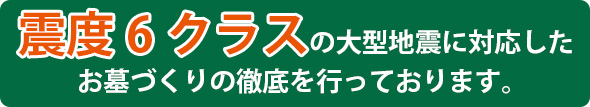 震度６クラスの大型地震に対応した
お墓づくりの徹底を行っております。